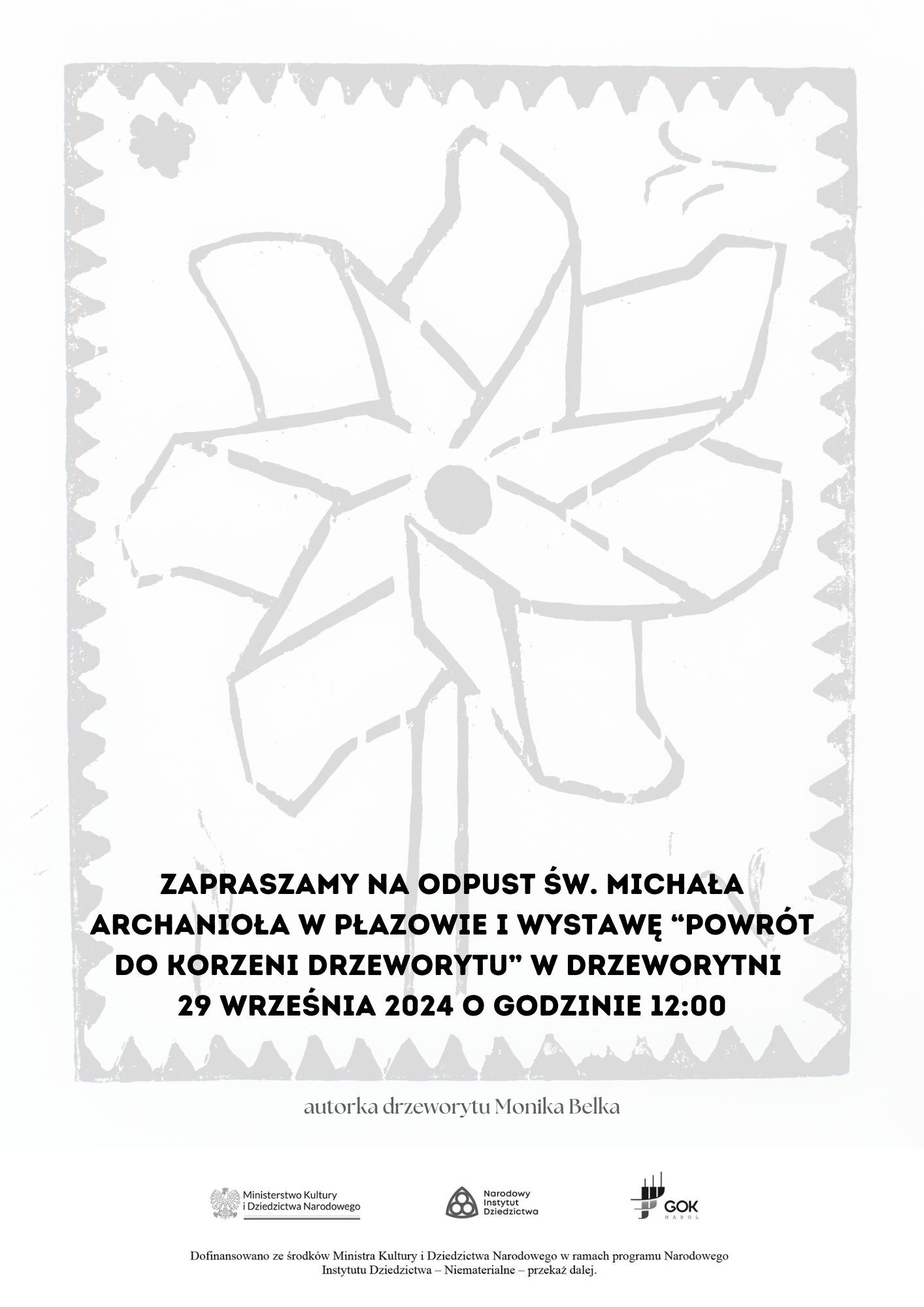 ZAPRASZAMY NA ODPUST ŚW. MICHAŁA ARCHANIOŁA W PŁAZOWIE I WYSTAWĘ "POWRÓT DO KORZENI DRZEWORYTU" W DRZEWORYTNI
29 WRZEŚNIA 2024 O GODZINIE 12:00

autorka drzeworytu Monika Belka

Ministerstwo Kultury
i Dziedzictwa Narodowego

Narodowy
Instytut
Dziedzictwa

GOK
NAROL

Dofinansowano ze środków Ministra Kultury i Dziedzictwa Narodowego w ramach programu Narodowego Instytutu Dziedzictwa – Niematerialne – przekaż dalej.